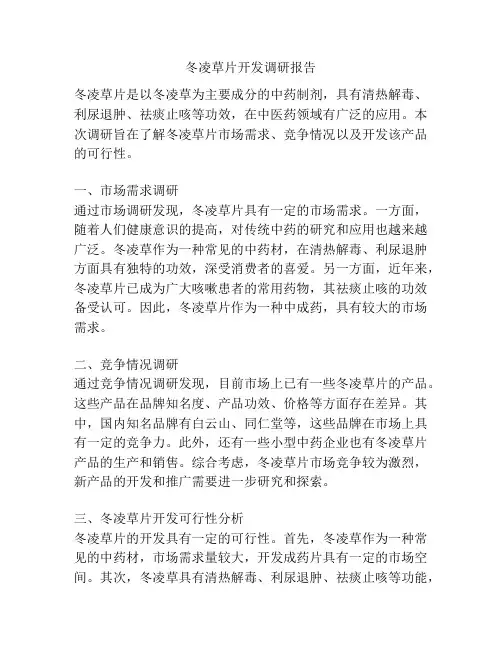 冬凌草片开发调研报告

冬凌草片是以冬凌草为主要成分的中药制剂，具有清热解毒、利尿退肿、祛痰止咳等功效，在中医药领域有广泛的应用。本次调研旨在了解冬凌草片市场需求、竞争情况以及开发该产品的可行性。

一、市场需求调研
通过市场调研发现，冬凌草片具有一定的市场需求。一方面，随着人们健康意识的提高，对传统中药的研究和应用也越来越广泛。冬凌草作为一种常见的中药材，在清热解毒、利尿退肿方面具有独特的功效，深受消费者的喜爱。另一方面，近年来，冬凌草片已成为广大咳嗽患者的常用药物，其祛痰止咳的功效备受认可。因此，冬凌草片作为一种中成药，具有较大的市场需求。

二、竞争情况调研
通过竞争情况调研发现，目前市场上已有一些冬凌草片的产品。这些产品在品牌知名度、产品功效、价格等方面存在差异。其中，国内知名品牌有白云山、同仁堂等，这些品牌在市场上具有一定的竞争力。此外，还有一些小型中药企业也有冬凌草片产品的生产和销售。综合考虑，冬凌草片市场竞争较为激烈，新产品的开发和推广需要进一步研究和探索。

三、冬凌草片开发可行性分析
冬凌草片的开发具有一定的可行性。首先，冬凌草作为一种常见的中药材，市场需求量较大，开发成药片具有一定的市场空间。其次，冬凌草具有清热解毒、利尿退肿、祛痰止咳等功能，